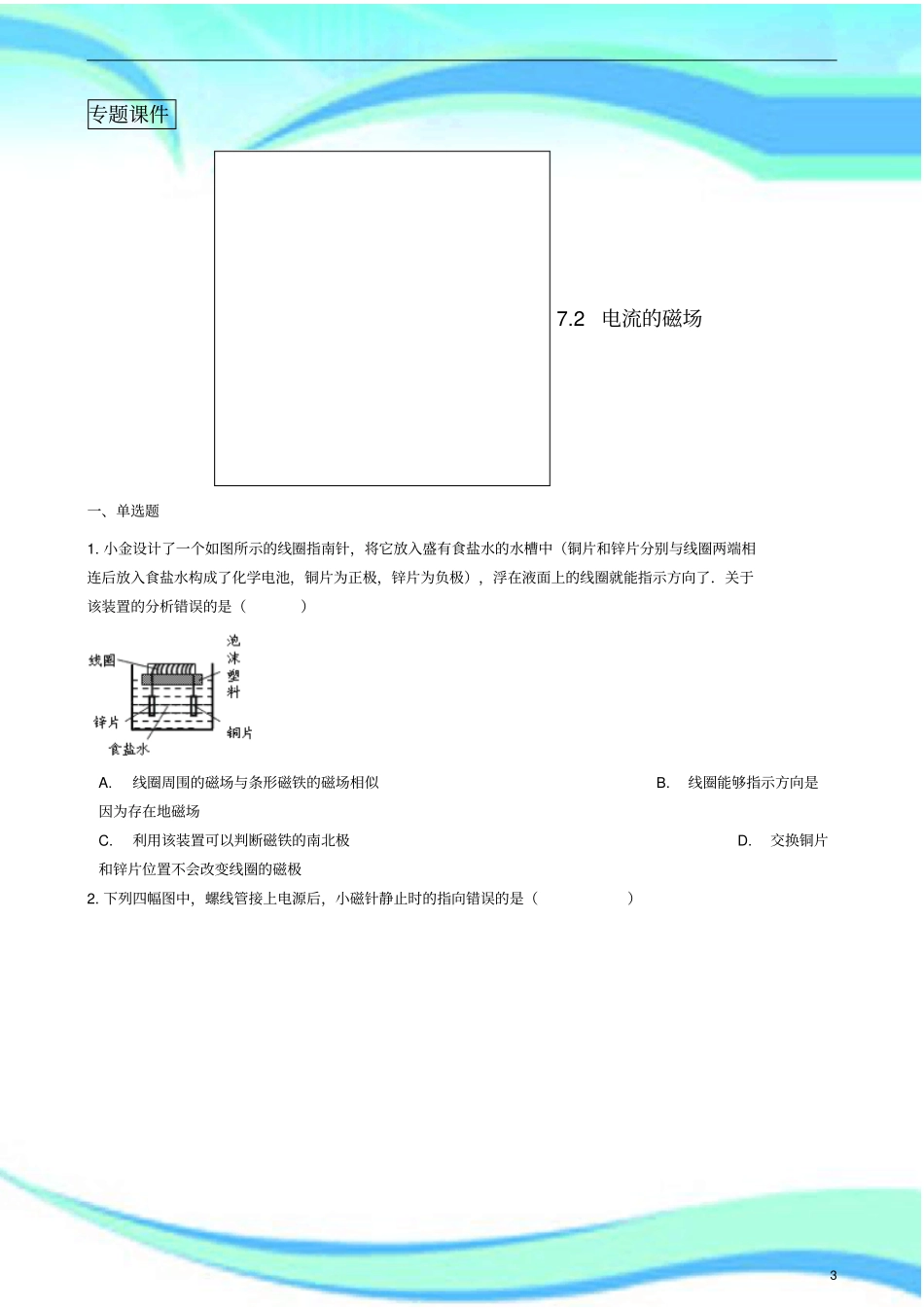 专题课件

7.2　电流的磁场

一、单选题

1. 小金设计了一个如图所示的线圈指南针，将它放入盛有食盐水的水槽中（铜片和锌片分别与线圈两端相连后放入食盐水构成了化学电池，铜片为正极，锌片为负极），浮在液面上的线圈就能指示方向了．关于该装置的分析错误的是（　　）

线圈
泡沫塑料
锌片
铜片
食盐水

A.　线圈周围的磁场与条形磁铁的磁场相似

B.　线圈能够指示方向是因为存在地磁场

C.　利用该装置可以判断磁铁的南北极

D.　交换铜片和锌片位置不会改变线圈的磁极

2. 下列四幅图中，螺线管接上电源后，小磁针静止时的指向错误的是（　　）

3